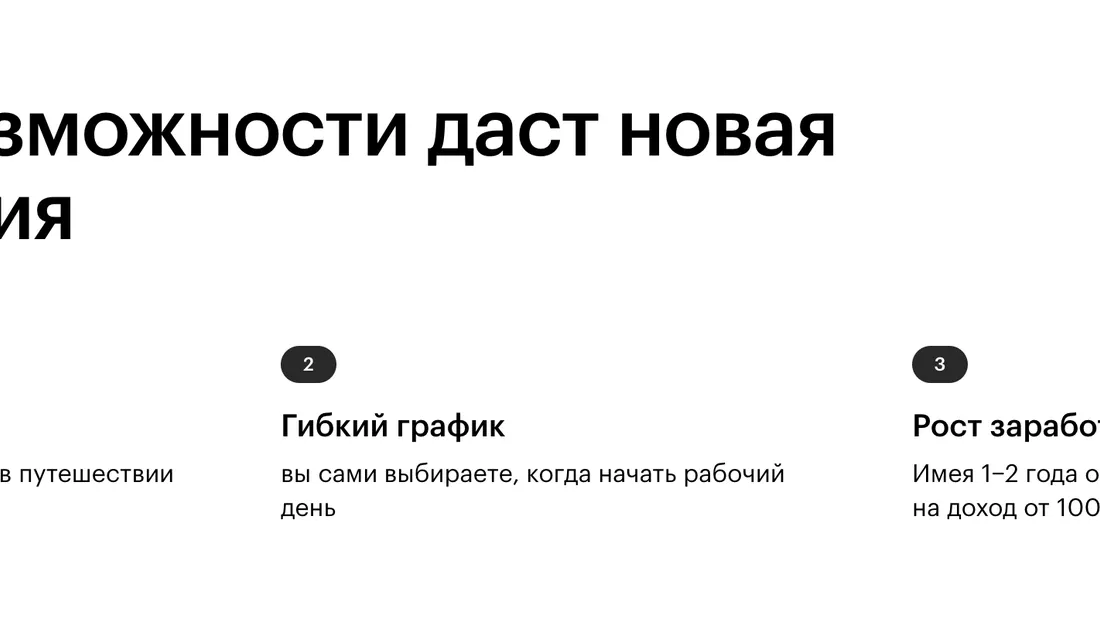 зможности даст новая ия

в путешествии

2

Гибкий график

вы сами выбираете, когда начать рабочий день

3

Рост зарабо

Имея 1–2 года о на доход от 100